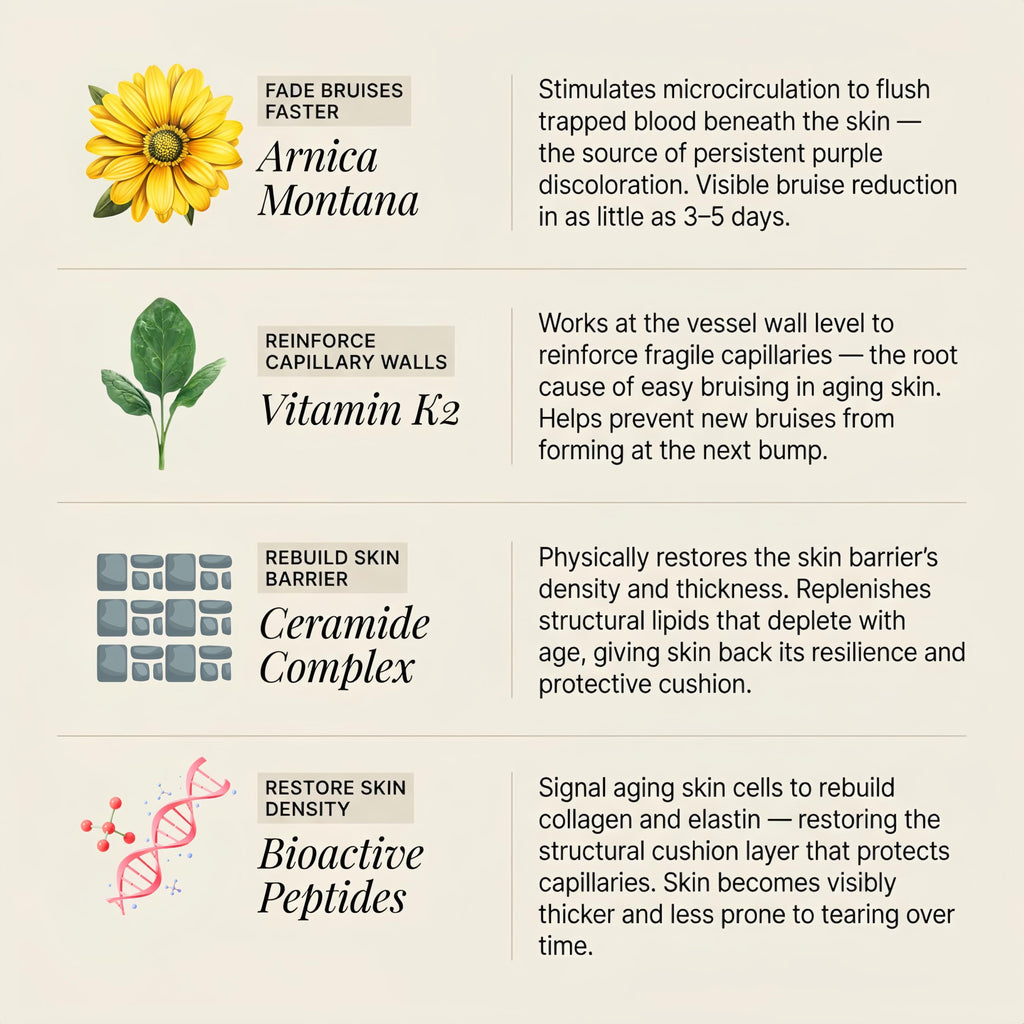 FADE BRUISES FASTER

Arnica Montana

Stimulates microcirculation to flush trapped blood beneath the skin — the source of persistent purple discoloration. Visible bruise reduction in as little as 3–5 days.

REINFORCE CAPILLARY WALLS

Vitamin K2

Works at the vessel wall level to reinforce fragile capillaries — the root cause of easy bruising in aging skin. Helps prevent new bruises from forming at the next bump.

REBUILD SKIN BARRIER

Ceramide Complex

Physically restores the skin barrier's density and thickness. Replenishes structural lipids that deplete with age, giving skin back its resilience and protective cushion.

RESTORE SKIN DENSITY

Bioactive Peptides

Signal aging skin cells to rebuild collagen and elastin — restoring the structural cushion layer that protects capillaries. Skin becomes visibly thicker and less prone to tearing over time.